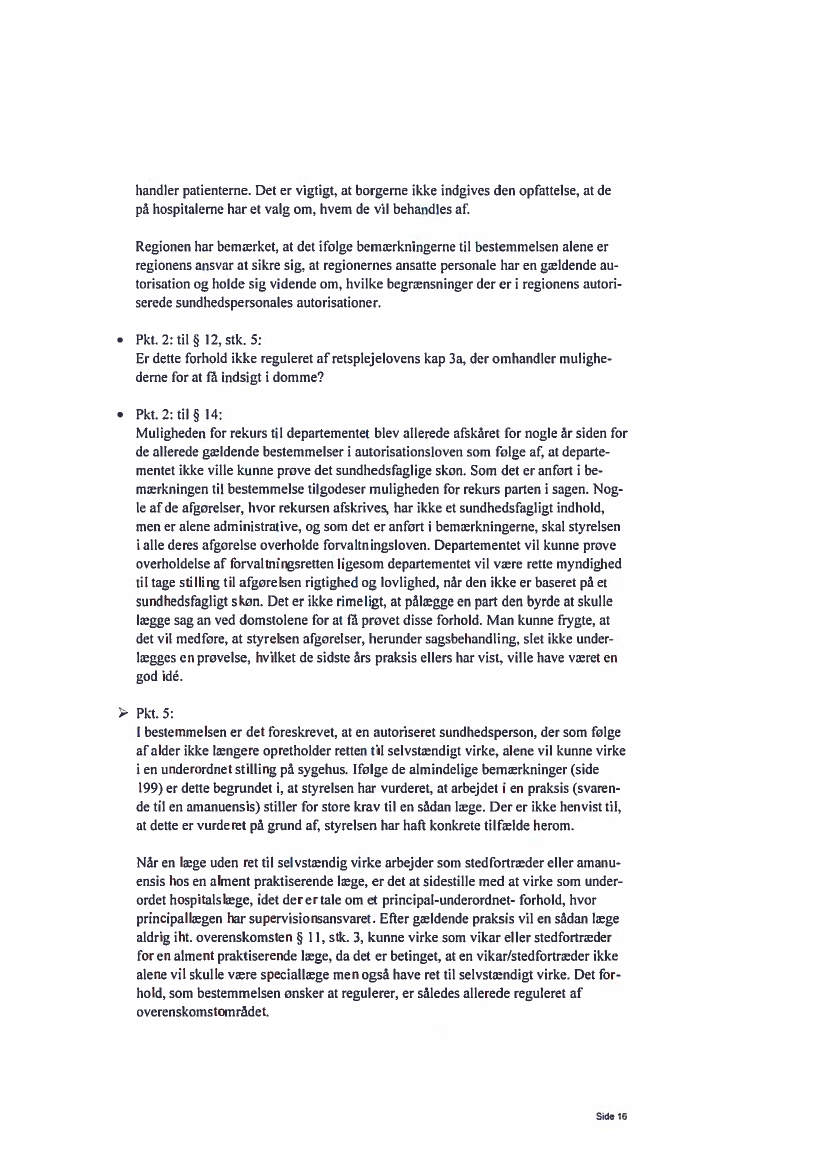 handler patienterne. Det er vigtigt, at borgerne ikke indgives den opfattelse, at de på hospitalerne har et valg om, hvem de vil behandles af.

Regionen har bemærket, at det ifølge bemærkningerne til bestemmelsen alene er regionens ansvar at sikre sig, at regionernes ansatte personale har en gældende autorisation og holde sig vidende om, hvilke begrænsninger der er i regionens autoriserede sundhedspersonales autorisationer.

• Pkt. 2: til § 12, stk. 5:
Er dette forhold ikke reguleret af retsplejelovens kap 3a, der omhandler mulighederne for at få indsigt i domme?

• Pkt. 2: til § 14:
Muligheden for rekurs til departementet blev allerede afskåret for nogle år siden for de allerede gældende bestemmelser i autorisationsloven som følge af, at departementet ikke ville kunne prøve det sundhedsfaglige skøn. Som det er anført i bemærkningen til bestemmelse tilgodeser muligheden for rekurs parten i sagen. Nogle af de afgørelser, hvor rekursen afskrives, har ikke et sundhedsfagligt indhold, men er alene administrative, og som det er anført i bemærkningerne, skal styrelsen i alle deres afgørelse overholde forvaltningsloven. Departementet vil kunne prøve overholdelse af forvaltningsretten ligesom departementet vil være rette myndighed til tage stilling til afgørelsen rigtighed og lovlighed, når den ikke er baseret på et sundhedsfagligt skøn. Det er ikke rimeligt, at pålægge en part den byrde at skulle lægge sag an ved domstolene for at få prøvet disse forhold. Man kunne frygte, at det vil medføre, at styrelsen afgørelser, herunder sagsbehandling, slet ikke underlægges en prøvelse, hvilket de sidste års praksis ellers har vist, ville have været en god idé.

➢ Pkt. 5:
I bestemmelsen er det foreskrevet, at en autoriseret sundhedsperson, der som følge af alder ikke længere opretholder retten til selvstændigt virke, alene vil kunne virke i en underordnet stilling på sygehus. Ifølge de almindelige bemærkninger (side 199) er dette begrundet i, at styrelsen har vurderet, at arbejdet i en praksis (svarende til en amanuensis) stiller for store krav til en sådan læge. Der er ikke henvist til, at dette er vurderet på grund af, styrelsen har haft konkrete tilfælde herom.

Når en læge uden ret til selvstændig virke arbejder som stedfortræder eller amanuensis hos en alment praktiserende læge, er det at sidestille med at virke som underordet hospitalslæge, idet der er tale om et principal-underordnet- forhold, hvor principallægen har supervisionsansvaret. Efter gældende praksis vil en sådan læge aldrig iht. overenskomsten § 11, stk. 3, kunne virke som vikar eller stedfortræder for en alment praktiserende læge, da det er betinget, at en vikar/stedfortræder ikke alene vil skulle være speciallæge men også have ret til selvstændigt virke. Det forhold, som bestemmelsen ønsker at regulerer, er således allerede reguleret af overenskomstområdet.

Side 16